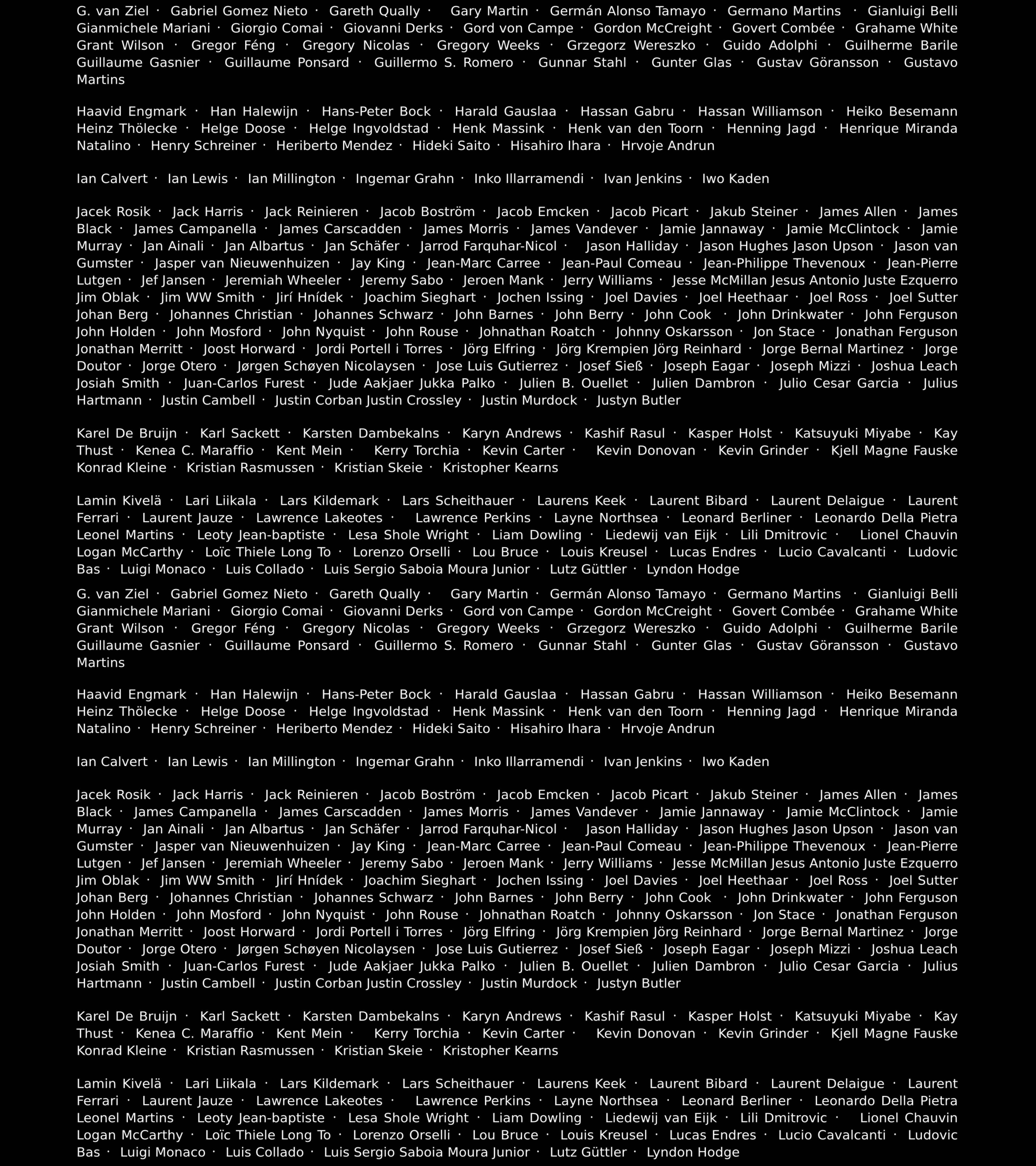 G. van Ziel · Gabriel Gomez Nieto · Gareth Qually · Gary Martin · Germán Alonso Tamayo · Germano Martins · Gianluigi Belli Gianmichele Mariani · Giorgio Comai · Giovanni Derks · Gord von Campe · Gordon McCreight · Govert Combée · Grahame White Grant Wilson · Gregor Féng · Gregory Nicolas · Gregory Weeks · Grzegorz Wereszko · Guido Adolphi · Guilherme Barile Guillaume Gasnier · Guillaume Ponsard · Guillermo S. Romero · Gunnar Stahl · Gunter Glas · Gustav Göransson · Gustavo Martins

Haavid Engmark · Han Halewijn · Hans-Peter Bock · Harald Gauslaa · Hassan Gabru · Hassan Williamson · Heiko Besemann Heinz Thölecke · Helge Doose · Helge Ingvoldstad · Henk Massink · Henk van den Toorn · Henning Jagd · Henrique Miranda Natalino · Henry Schreiner · Heriberto Mendez · Hideki Saito · Hisahiro Ihara · Hrvoje Andrun

Ian Calvert · Ian Lewis · Ian Millington · Ingemar Grahn · Inko Illarramendi · Ivan Jenkins · Iwo Kaden

Jacek Rosik · Jack Harris · Jack Reinieren · Jacob Boström · Jacob Emcken · Jacob Picart · Jakub Steiner · James Allen · James Black · James Campanella · James Carscadden · James Morris · James Vandever · Jamie Jannaway · Jamie McClintock · Jamie Murray · Jan Ainali · Jan Albartus · Jan Schäfer · Jarrod Farquhar-Nicol · Jason Halliday · Jason Hughes Jason Upson · Jason van Gumster · Jasper van Nieuwenhuizen · Jay King · Jean-Marc Carree · Jean-Paul Comeau · Jean-Philippe Thevenoux · Jean-Pierre Lutgen · Jef Jansen · Jeremiah Wheeler · Jeremy Sabo · Jeroen Mank · Jerry Williams · Jesse McMillan Jesus Antonio Juste Ezquerro Jim Oblak · Jim WW Smith · Jirí Hnídek · Joachim Sieghart · Jochen Issing · Joel Davies · Joel Heethaar · Joel Ross · Joel Sutter Johan Berg · Johannes Christian · Johannes Schwarz · John Barnes · John Berry · John Cook · John Drinkwater · John Ferguson John Holden · John Mosford · John Nyquist · John Rouse · Johnathan Roatch · Johnny Oskarsson · Jon Stace · Jonathan Ferguson Jonathan Merritt · Joost Horward · Jordi Portell i Torres · Jörg Elfring · Jörg Krempien Jörg Reinhard · Jorge Bernal Martinez · Jorge Doutor · Jorge Otero · Jørgen Schøyen Nicolaysen · Jose Luis Gutierrez · Josef Sieß · Joseph Eagar · Joseph Mizzi · Joshua Leach Josiah Smith · Juan-Carlos Furest · Jude Aakjaer Jukka Palko · Julien B. Ouellet · Julien Dambron · Julio Cesar Garcia · Julius Hartmann · Justin Cambell · Justin Corban Justin Crossley · Justin Murdock · Justyn Butler

Karel De Bruijn · Karl Sackett · Karsten Dambekalns · Karyn Andrews · Kashif Rasul · Kasper Holst · Katsuyuki Miyabe · Kay Thust · Kenea C. Maraffio · Kent Mein · Kerry Torchia · Kevin Carter · Kevin Donovan · Kevin Grinder · Kjell Magne Fauske Konrad Kleine · Kristian Rasmussen · Kristian Skeie · Kristopher Kearns

Lamin Kivelä · Lari Liikala · Lars Kildemark · Lars Scheithauer · Laurens Keek · Laurent Bibard · Laurent Delaigue · Laurent Ferrari · Laurent Jauze · Lawrence Lakeotes · Lawrence Perkins · Layne Northsea · Leonard Berliner · Leonardo Della Pietra Leonel Martins · Leoty Jean-baptiste · Lesa Shole Wright · Liam Dowling · Liedewij van Eijk · Lili Dmitrovic · Lionel Chauvin Logan McCarthy · Loïc Thiele Long To · Lorenzo Orselli · Lou Bruce · Louis Kreusel · Lucas Endres · Lucio Cavalcanti · Ludovic Bas · Luigi Monaco · Luis Collado · Luis Sergio Saboia Moura Junior · Lutz Güttler · Lyndon Hodge

G. van Ziel · Gabriel Gomez Nieto · Gareth Qually · Gary Martin · Germán Alonso Tamayo · Germano Martins · Gianluigi Belli Gianmichele Mariani · Giorgio Comai · Giovanni Derks · Gord von Campe · Gordon McCreight · Govert Combée · Grahame White Grant Wilson · Gregor Féng · Gregory Nicolas · Gregory Weeks · Grzegorz Wereszko · Guido Adolphi · Guilherme Barile Guillaume Gasnier · Guillaume Ponsard · Guillermo S. Romero · Gunnar Stahl · Gunter Glas · Gustav Göransson · Gustavo Martins

Haavid Engmark · Han Halewijn · Hans-Peter Bock · Harald Gauslaa · Hassan Gabru · Hassan Williamson · Heiko Besemann Heinz Thölecke · Helge Doose · Helge Ingvoldstad · Henk Massink · Henk van den Toorn · Henning Jagd · Henrique Miranda Natalino · Henry Schreiner · Heriberto Mendez · Hideki Saito · Hisahiro Ihara · Hrvoje Andrun

Ian Calvert · Ian Lewis · Ian Millington · Ingemar Grahn · Inko Illarramendi · Ivan Jenkins · Iwo Kaden

Jacek Rosik · Jack Harris · Jack Reinieren · Jacob Boström · Jacob Emcken · Jacob Picart · Jakub Steiner · James Allen · James Black · James Campanella · James Carscadden · James Morris · James Vandever · Jamie Jannaway · Jamie McClintock · Jamie Murray · Jan Ainali · Jan Albartus · Jan Schäfer · Jarrod Farquhar-Nicol · Jason Halliday · Jason Hughes Jason Upson · Jason van Gumster · Jasper van Nieuwenhuizen · Jay King · Jean-Marc Carree · Jean-Paul Comeau · Jean-Philippe Thevenoux · Jean-Pierre Lutgen · Jef Jansen · Jeremiah Wheeler · Jeremy Sabo · Jeroen Mank · Jerry Williams · Jesse McMillan Jesus Antonio Juste Ezquerro Jim Oblak · Jim WW Smith · Jirí Hnídek · Joachim Sieghart · Jochen Issing · Joel Davies · Joel Heethaar · Joel Ross · Joel Sutter Johan Berg · Johannes Christian · Johannes Schwarz · John Barnes · John Berry · John Cook · John Drinkwater · John Ferguson John Holden · John Mosford · John Nyquist · John Rouse · Johnathan Roatch · Johnny Oskarsson · Jon Stace · Jonathan Ferguson Jonathan Merritt · Joost Horward · Jordi Portell i Torres · Jörg Elfring · Jörg Krempien Jörg Reinhard · Jorge Bernal Martinez · Jorge Doutor · Jorge Otero · Jørgen Schøyen Nicolaysen · Jose Luis Gutierrez · Josef Sieß · Joseph Eagar · Joseph Mizzi · Joshua Leach Josiah Smith · Juan-Carlos Furest · Jude Aakjaer Jukka Palko · Julien B. Ouellet · Julien Dambron · Julio Cesar Garcia · Julius Hartmann · Justin Cambell · Justin Corban Justin Crossley · Justin Murdock · Justyn Butler

Karel De Bruijn · Karl Sackett · Karsten Dambekalns · Karyn Andrews · Kashif Rasul · Kasper Holst · Katsuyuki Miyabe · Kay Thust · Kenea C. Maraffio · Kent Mein · Kerry Torchia · Kevin Carter · Kevin Donovan · Kevin Grinder · Kjell Magne Fauske Konrad Kleine · Kristian Rasmussen · Kristian Skeie · Kristopher Kearns

Lamin Kivelä · Lari Liikala · Lars Kildemark · Lars Scheithauer · Laurens Keek · Laurent Bibard · Laurent Delaigue · Laurent Ferrari · Laurent Jauze · Lawrence Lakeotes · Lawrence Perkins · Layne Northsea · Leonard Berliner · Leonardo Della Pietra Leonel Martins · Leoty Jean-baptiste · Lesa Shole Wright · Liam Dowling · Liedewij van Eijk · Lili Dmitrovic · Lionel Chauvin Logan McCarthy · Loïc Thiele Long To · Lorenzo Orselli · Lou Bruce · Louis Kreusel · Lucas Endres · Lucio Cavalcanti · Ludovic Bas · Luigi Monaco · Luis Collado · Luis Sergio Saboia Moura Junior · Lutz Güttler · Lyndon Hodge